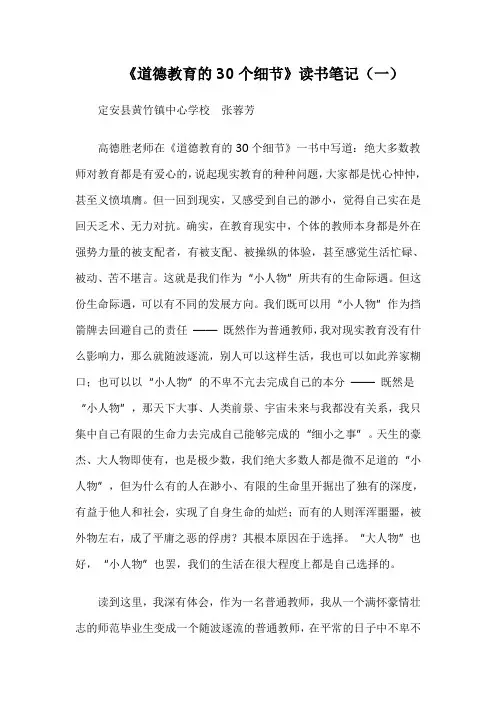 《道德教育的 30 个细节》读书笔记（一）

定安县黄竹镇中心学校　张蓉芳

高德胜老师在《道德教育的 30 个细节》一书中写道：绝大多数教师对教育都是有爱心的，说起现实教育的种种问题，大家都是忧心忡忡，甚至义愤填膺。但一回到现实，又感受到自己的渺小，觉得自己实在是回天乏术、无力对抗。确实，在教育现实中，个体的教师本身都是外在强势力量的被支配者，有被支配、被操纵的体验，甚至感觉生活忙碌、被动、苦不堪言。这就是我们作为“小人物”所共有的生命际遇。但这份生命际遇，可以有不同的发展方向。我们既可以用“小人物”作为挡箭牌去回避自己的责任 —— 既然作为普通教师，我对现实教育没有什么影响力，那么就随波逐流，别人可以这样生活，我也可以如此养家糊口；也可以以“小人物”的不卑不亢去完成自己的本分 —— 既然是“小人物”，那天下大事、人类前景、宇宙未来与我都没有关系，我只集中自己有限的生命力去完成自己能够完成的“细小之事”。天生的豪杰、大人物即使有，也是极少数，我们绝大多数人都是微不足道的“小人物”，但为什么有的人在渺小、有限的生命里开掘出了独有的深度，有益于他人和社会，实现了自身生命的灿烂；而有的人则浑浑噩噩，被外物左右，成了平庸之恶的俘虏？其根本原因在于选择。“大人物”也好，“小人物”也罢，我们的生活在很大程度上都是自己选择的。

读到这里，我深有体会，作为一名普通教师，我从一个满怀豪情壮志的师范毕业生变成一个随波逐流的普通教师，在平常的日子中不卑不